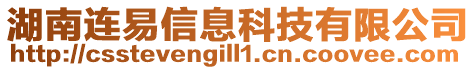 湖南连易信息科技有限公司
http://csstevengill1.cn.coovee.com